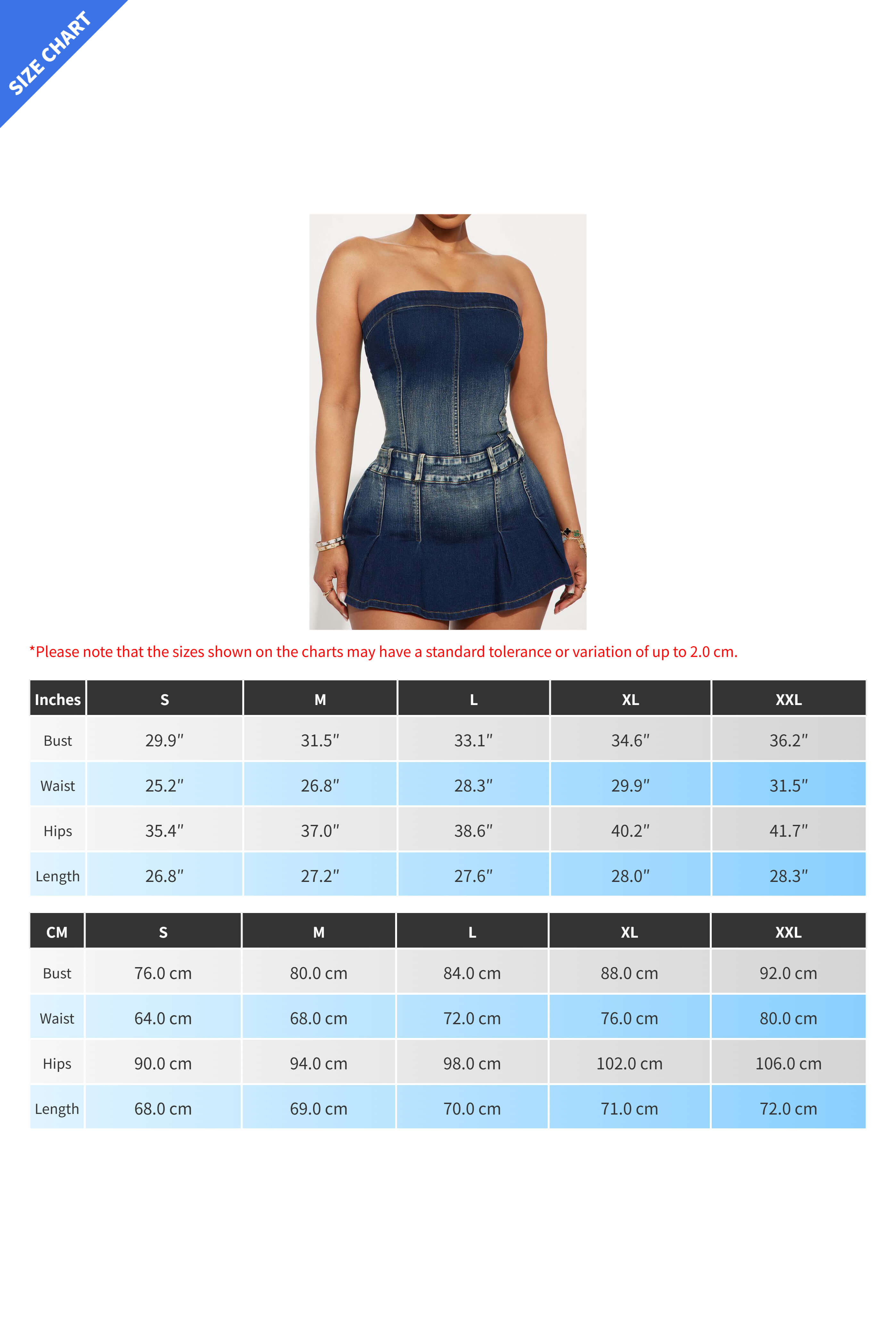 SIZE CHART

*Please note that the sizes shown on the charts may have a standard tolerance or variation of up to 2.0 cm.

| Inches | S | M | L | XL | XXL |
|---|---|---|---|---|---|
| Bust | 29.9″ | 31.5″ | 33.1″ | 34.6″ | 36.2″ |
| Waist | 25.2″ | 26.8″ | 28.3″ | 29.9″ | 31.5″ |
| Hips | 35.4″ | 37.0″ | 38.6″ | 40.2″ | 41.7″ |
| Length | 26.8″ | 27.2″ | 27.6″ | 28.0″ | 28.3″ |

| CM | S | M | L | XL | XXL |
|---|---|---|---|---|---|
| Bust | 76.0 cm | 80.0 cm | 84.0 cm | 88.0 cm | 92.0 cm |
| Waist | 64.0 cm | 68.0 cm | 72.0 cm | 76.0 cm | 80.0 cm |
| Hips | 90.0 cm | 94.0 cm | 98.0 cm | 102.0 cm | 106.0 cm |
| Length | 68.0 cm | 69.0 cm | 70.0 cm | 71.0 cm | 72.0 cm |